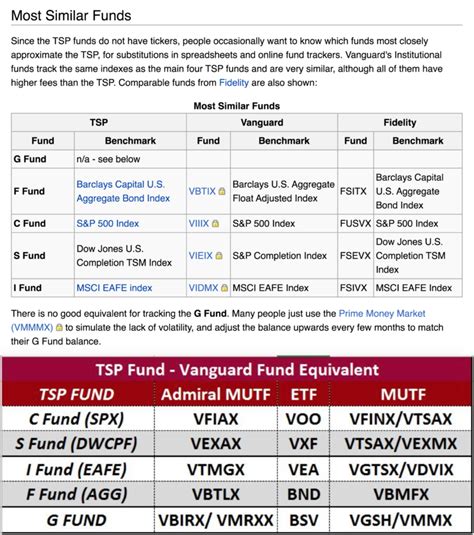 Most Similar Funds

Since the TSP funds do not have tickers, people occasionally want to know which funds most closely approximate the TSP, for substitutions in spreadsheets and online fund trackers. Vanguard's Institutional funds track the same indexes as the main four TSP funds and are very similar, although all of them have higher fees than the TSP. Comparable funds from Fidelity are also shown:

Most Similar Funds

| TSP | | Vanguard | | Fidelity | |
|---|---|---|---|---|---|
| Fund | Benchmark | Fund | Benchmark | Fund | Benchmark |
| G Fund | n/a - see below | | | | |
| F Fund | Barclays Capital U.S. Aggregate Bond Index | VBTIX | Barclays U.S. Aggregate Float Adjusted Index | FSITX | Barclays Capital U.S. Aggregate Bond Index |
| C Fund | S&P 500 Index | VIIIX | S&P 500 Index | FUSVX | S&P 500 Index |
| S Fund | Dow Jones U.S. Completion TSM Index | VIEIX | S&P Completion Index | FSEVX | Dow Jones U.S. Completion TSM Index |
| I Fund | MSCI EAFE index | VIDMX | MSCI EAFE Index | FSIVX | MSCI EAFE Index |

There is no good equivalent for tracking the G Fund. Many people just use the Prime Money Market (VMMMX) to simulate the lack of volatility, and adjust the balance upwards every few months to match their G Fund balance.

TSP Fund - Vanguard Fund Equivalent

| TSP FUND | Admiral MUTF | ETF | MUTF |
|---|---|---|---|
| C Fund (SPX) | VFIAX | VOO | VFINX/VTSAX |
| S Fund (DWCPF) | VEXAX | VXF | VTSAX/VEXMX |
| I Fund (EAFE) | VTMGX | VEA | VGTSX/VDVIX |
| F Fund (AGG) | VBTLX | BND | VBMFX |
| G FUND | VBIRX/ VMRXX | BSV | VGSH/VMMX |